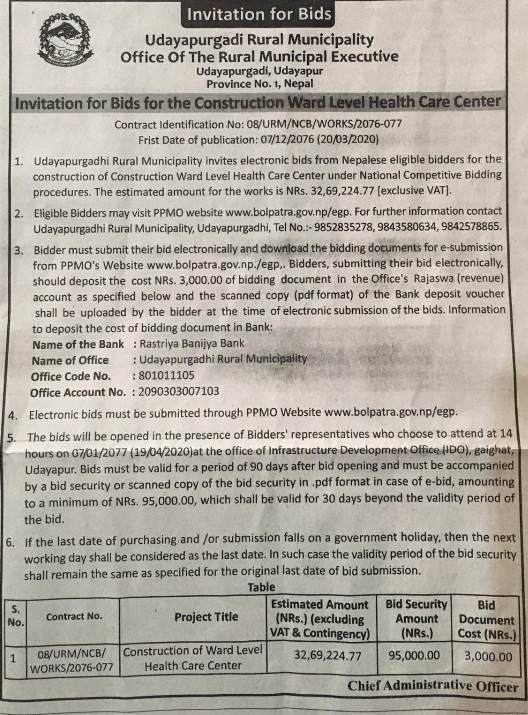 Invitation for Bids

Udayapurgadi Rural Municipality
Office Of The Rural Municipal Executive
Udayapurgadi, Udayapur
Province No. 1, Nepal

Invitation for Bids for the Construction Ward Level Health Care Center

Contract Identification No: 08/URM/NCB/WORKS/2076-077
Frist Date of publication: 07/12/2076 (20/03/2020)

1. Udayapurgadhi Rural Municipality invites electronic bids from Nepalese eligible bidders for the construction of Construction Ward Level Health Care Center under National Competitive Bidding procedures. The estimated amount for the works is NRs. 32,69,224.77 [exclusive VAT].

2. Eligible Bidders may visit PPMO website www.bolpatra.gov.np/egp. For further information contact Udayapurgadhi Rural Municipality, Udayapurgadhi, Tel No.:- 9852835278, 9843580634, 9842578865.

3. Bidder must submit their bid electronically and download the bidding documents for e-submission from PPMO's Website www.bolpatra.gov.np./egp,. Bidders, submitting their bid electronically, should deposit the cost NRs. 3,000.00 of bidding document in the Office's Rajaswa (revenue) account as specified below and the scanned copy (pdf format) of the Bank deposit voucher shall be uploaded by the bidder at the time of electronic submission of the bids. Information to deposit the cost of bidding document in Bank:
Name of the Bank : Rastriya Banijya Bank
Name of Office : Udayapurgadhi Rural Municipality
Office Code No. : 801011105
Office Account No. : 2090303007103

4. Electronic bids must be submitted through PPMO Website www.bolpatra.gov.np/egp.

5. The bids will be opened in the presence of Bidders' representatives who choose to attend at 14 hours on 07/01/2077 (19/04/2020)at the office of Infrastructure Development Office (IDO), gaighat, Udayapur. Bids must be valid for a period of 90 days after bid opening and must be accompanied by a bid security or scanned copy of the bid security in .pdf format in case of e-bid, amounting to a minimum of NRs. 95,000.00, which shall be valid for 30 days beyond the validity period of the bid.

6. If the last date of purchasing and /or submission falls on a government holiday, then the next working day shall be considered as the last date. In such case the validity period of the bid security shall remain the same as specified for the original last date of bid submission.

Table

| S. No. | Contract No. | Project Title | Estimated Amount (NRs.) (excluding VAT & Contingency) | Bid Security Amount (NRs.) | Bid Document Cost (NRs.) |
|---|---|---|---|---|---|
| 1 | 08/URM/NCB/ WORKS/2076-077 | Construction of Ward Level Health Care Center | 32,69,224.77 | 95,000.00 | 3,000.00 |

Chief Administrative Officer